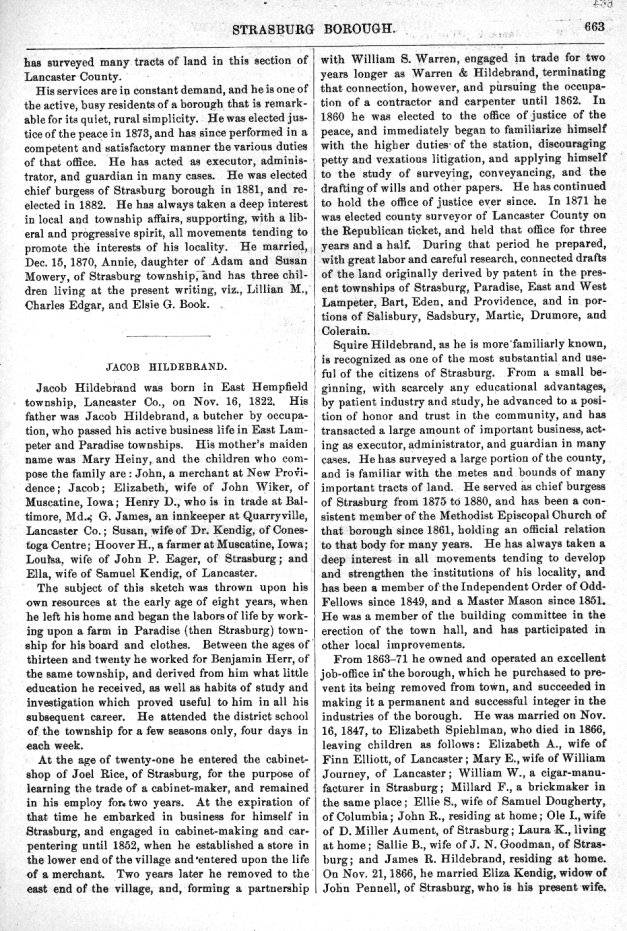 STRASBURG BOROUGH. 663

has surveyed many tracts of land in this section of Lancaster County.

His services are in constant demand, and he is one of the active, busy residents of a borough that is remarkable for its quiet, rural simplicity. He was elected justice of the peace in 1873, and has since performed in a competent and satisfactory manner the various duties of that office. He has acted as executor, administrator, and guardian in many cases. He was elected chief burgess of Strasburg borough in 1881, and re-elected in 1882. He has always taken a deep interest in local and township affairs, supporting, with a liberal and progressive spirit, all movements tending to promote the interests of his locality. He married, Dec. 15, 1870, Annie, daughter of Adam and Susan Mowery, of Strasburg township, and has three children living at the present writing, viz., Lillian M., Charles Edgar, and Elsie G. Book.

JACOB HILDEBRAND.

Jacob Hildebrand was born in East Hempfield township, Lancaster Co., on Nov. 16, 1822. His father was Jacob Hildebrand, a butcher by occupation, who passed his active business life in East Lampeter and Paradise townships. His mother's maiden name was Mary Heiny, and the children who compose the family are: John, a merchant at New Providence; Jacob; Elizabeth, wife of John Wiker, of Muscatine, Iowa; Henry D., who is in trade at Baltimore, Md.; G. James, an innkeeper at Quarryville, Lancaster Co.; Susan, wife of Dr. Kendig, of Conestoga Centre; Hoover H., a farmer at Muscatine, Iowa; Louisa, wife of John P. Eager, of Strasburg; and Ella, wife of Samuel Kendig, of Lancaster.

The subject of this sketch was thrown upon his own resources at the early age of eight years, when he left his home and began the labors of life by working upon a farm in Paradise (then Strasburg) township for his board and clothes. Between the ages of thirteen and twenty he worked for Benjamin Herr, of the same township, and derived from him what little education he received, as well as habits of study and investigation which proved useful to him in all his subsequent career. He attended the district school of the township for a few seasons only, four days in each week.

At the age of twenty-one he entered the cabinet-shop of Joel Rice, of Strasburg, for the purpose of learning the trade of a cabinet-maker, and remained in his employ for two years. At the expiration of that time he embarked in business for himself in Strasburg, and engaged in cabinet-making and carpentering until 1852, when he established a store in the lower end of the village and entered upon the life of a merchant. Two years later he removed to the east end of the village, and, forming a partnership with William S. Warren, engaged in trade for two years longer as Warren & Hildebrand, terminating that connection, however, and pursuing the occupation of a contractor and carpenter until 1862. In 1860 he was elected to the office of justice of the peace, and immediately began to familiarize himself with the higher duties of the station, discouraging petty and vexatious litigation, and applying himself to the study of surveying, conveyancing, and the drafting of wills and other papers. He has continued to hold the office of justice ever since. In 1871 he was elected county surveyor of Lancaster County on the Republican ticket, and held that office for three years and a half. During that period he prepared, with great labor and careful research, connected drafts of the land originally derived by patent in the present townships of Strasburg, Paradise, East and West Lampeter, Bart, Eden, and Providence, and in portions of Salisbury, Sadsbury, Martic, Drumore, and Colerain.

Squire Hildebrand, as he is more familiarly known, is recognized as one of the most substantial and useful of the citizens of Strasburg. From a small beginning, with scarcely any educational advantages, by patient industry and study, he advanced to a position of honor and trust in the community, and has transacted a large amount of important business, acting as executor, administrator, and guardian in many cases. He has surveyed a large portion of the county, and is familiar with the metes and bounds of many important tracts of land. He served as chief burgess of Strasburg from 1875 to 1880, and has been a consistent member of the Methodist Episcopal Church of that borough since 1861, holding an official relation to that body for many years. He has always taken a deep interest in all movements tending to develop and strengthen the institutions of his locality, and has been a member of the Independent Order of Odd-Fellows since 1849, and a Master Mason since 1851. He was a member of the building committee in the erection of the town hall, and has participated in other local improvements.

From 1863–71 he owned and operated an excellent job-office in the borough, which he purchased to prevent its being removed from town, and succeeded in making it a permanent and successful integer in the industries of the borough. He was married on Nov. 16, 1847, to Elizabeth Spiehlman, who died in 1866, leaving children as follows: Elizabeth A., wife of Finn Elliott, of Lancaster; Mary E., wife of William Journey, of Lancaster; William W., a cigar-manufacturer in Strasburg; Millard F., a brickmaker in the same place; Ellie S., wife of Samuel Dougherty, of Columbia; John R., residing at home; Ole I., wife of D. Miller Aument, of Strasburg; Laura K., living at home; Sallie B., wife of J. N. Goodman, of Strasburg; and James R. Hildebrand, residing at home. On Nov. 21, 1866, he married Eliza Kendig, widow of John Pennell, of Strasburg, who is his present wife.